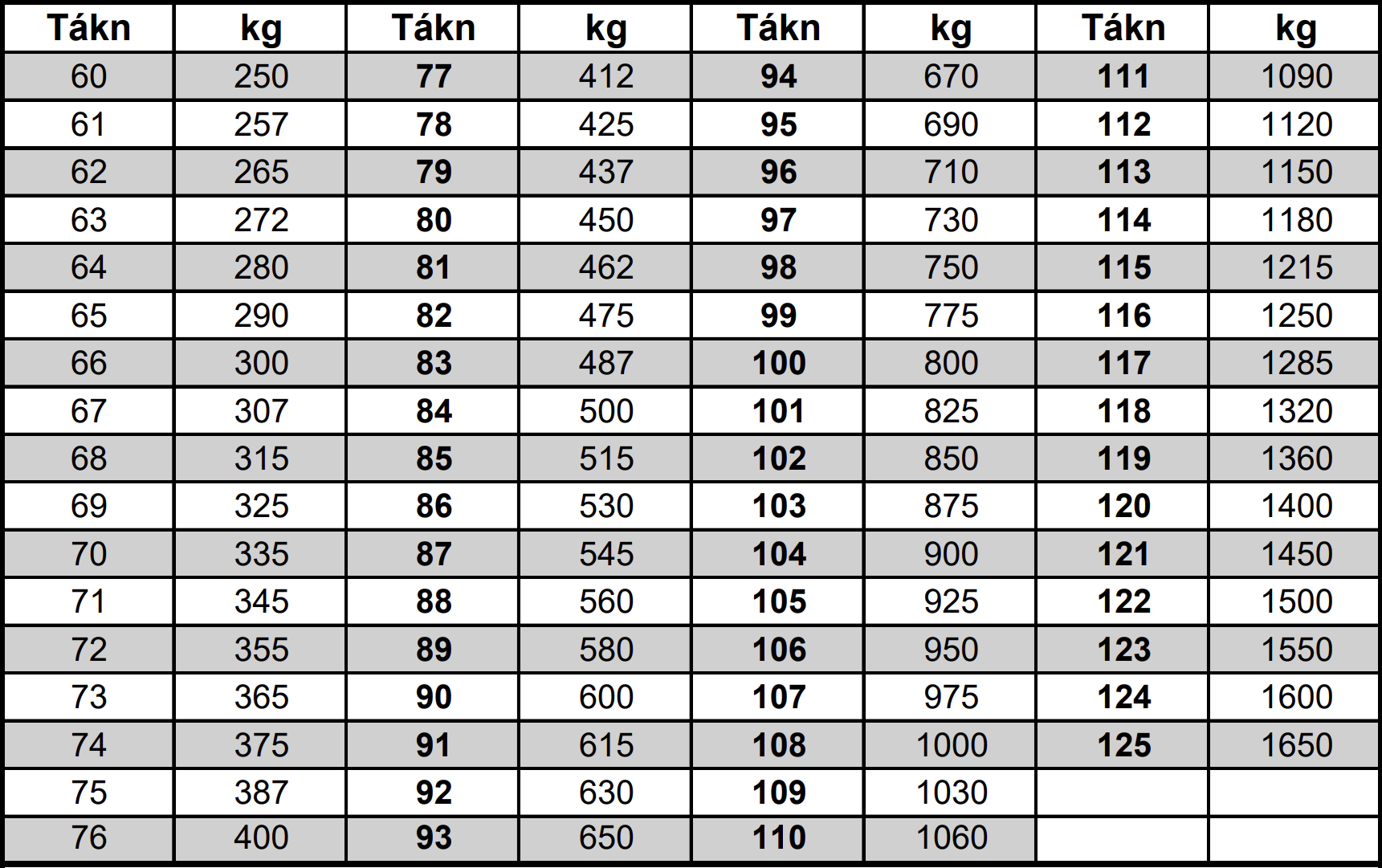 | Tákn | kg | Tákn | kg | Tákn | kg | Tákn | kg |
|---|---|---|---|---|---|---|---|
| 60 | 250 | 77 | 412 | 94 | 670 | 111 | 1090 |
| 61 | 257 | 78 | 425 | 95 | 690 | 112 | 1120 |
| 62 | 265 | 79 | 437 | 96 | 710 | 113 | 1150 |
| 63 | 272 | 80 | 450 | 97 | 730 | 114 | 1180 |
| 64 | 280 | 81 | 462 | 98 | 750 | 115 | 1215 |
| 65 | 290 | 82 | 475 | 99 | 775 | 116 | 1250 |
| 66 | 300 | 83 | 487 | 100 | 800 | 117 | 1285 |
| 67 | 307 | 84 | 500 | 101 | 825 | 118 | 1320 |
| 68 | 315 | 85 | 515 | 102 | 850 | 119 | 1360 |
| 69 | 325 | 86 | 530 | 103 | 875 | 120 | 1400 |
| 70 | 335 | 87 | 545 | 104 | 900 | 121 | 1450 |
| 71 | 345 | 88 | 560 | 105 | 925 | 122 | 1500 |
| 72 | 355 | 89 | 580 | 106 | 950 | 123 | 1550 |
| 73 | 365 | 90 | 600 | 107 | 975 | 124 | 1600 |
| 74 | 375 | 91 | 615 | 108 | 1000 | 125 | 1650 |
| 75 | 387 | 92 | 630 | 109 | 1030 | | |
| 76 | 400 | 93 | 650 | 110 | 1060 | | |